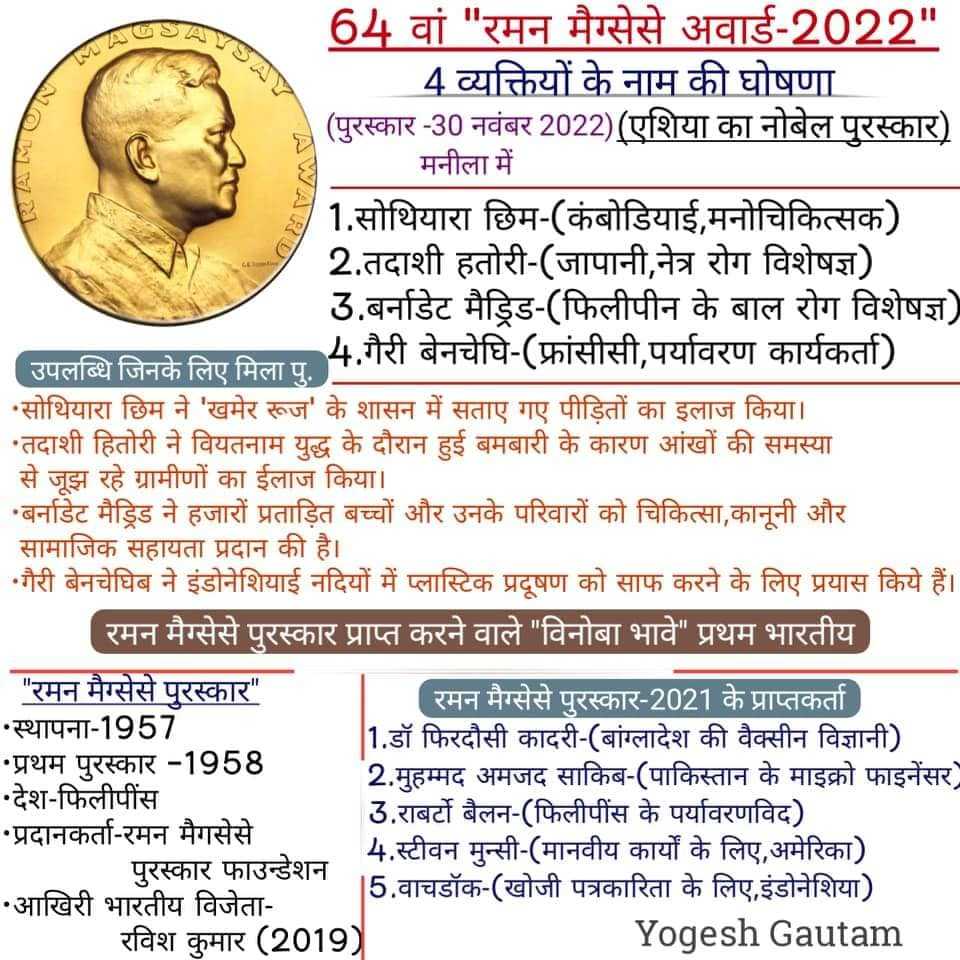 RAMON MAGSAYSAY AWARD

64 वां "रमन मैग्सेसे अवार्ड-2022"
4 व्यक्तियों के नाम की घोषणा
(पुरस्कार -30 नवंबर 2022) (एशिया का नोबेल पुरस्कार)
मनीला में

1.सोथियारा छिम-(कंबोडियाई,मनोचिकित्सक)
2.तदाशी हतोरी-(जापानी,नेत्र रोग विशेषज्ञ)
3.बर्नाडेट मैड्रिड-(फिलीपीन के बाल रोग विशेषज्ञ)
4.गैरी बेनचेघि-(फ्रांसीसी,पर्यावरण कार्यकर्ता)

उपलब्धि जिनके लिए मिला पु.
•सोथियारा छिम ने 'खमेर रूज' के शासन में सताए गए पीड़ितों का इलाज किया।
•तदाशी हितोरी ने वियतनाम युद्ध के दौरान हुई बमबारी के कारण आंखों की समस्या से जूझ रहे ग्रामीणों का ईलाज किया।
•बर्नाडेट मैड्रिड ने हजारों प्रताड़ित बच्चों और उनके परिवारों को चिकित्सा,कानूनी और सामाजिक सहायता प्रदान की है।
•गैरी बेनचेघिब ने इंडोनेशियाई नदियों में प्लास्टिक प्रदूषण को साफ करने के लिए प्रयास किये हैं।

रमन मैग्सेसे पुरस्कार प्राप्त करने वाले "विनोबा भावे" प्रथम भारतीय

"रमन मैग्सेसे पुरस्कार"
•स्थापना-1957
•प्रथम पुरस्कार -1958
•देश-फिलीपींस
•प्रदानकर्ता-रमन मैगसेसे पुरस्कार फाउन्डेशन
•आखिरी भारतीय विजेता- रविश कुमार (2019)

रमन मैग्सेसे पुरस्कार-2021 के प्राप्तकर्ता
1.डॉ फिरदौसी कादरी-(बांग्लादेश की वैक्सीन विज्ञानी)
2.मुहम्मद अमजद साकिब-(पाकिस्तान के माइक्रो फाइनेंसर)
3.राबर्टो बैलन-(फिलीपींस के पर्यावरणविद)
4.स्टीवन मुन्सी-(मानवीय कार्यों के लिए,अमेरिका)
5.वाचडॉक-(खोजी पत्रकारिता के लिए,इंडोनेशिया)

Yogesh Gautam